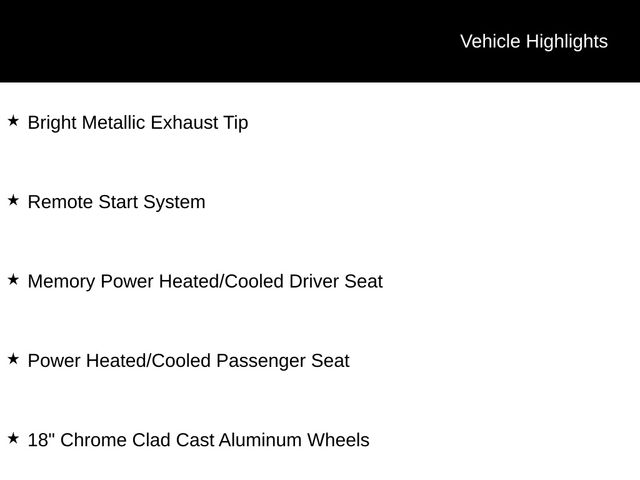 Vehicle Highlights

★ Bright Metallic Exhaust Tip

★ Remote Start System

★ Memory Power Heated/Cooled Driver Seat

★ Power Heated/Cooled Passenger Seat

★ 18" Chrome Clad Cast Aluminum Wheels